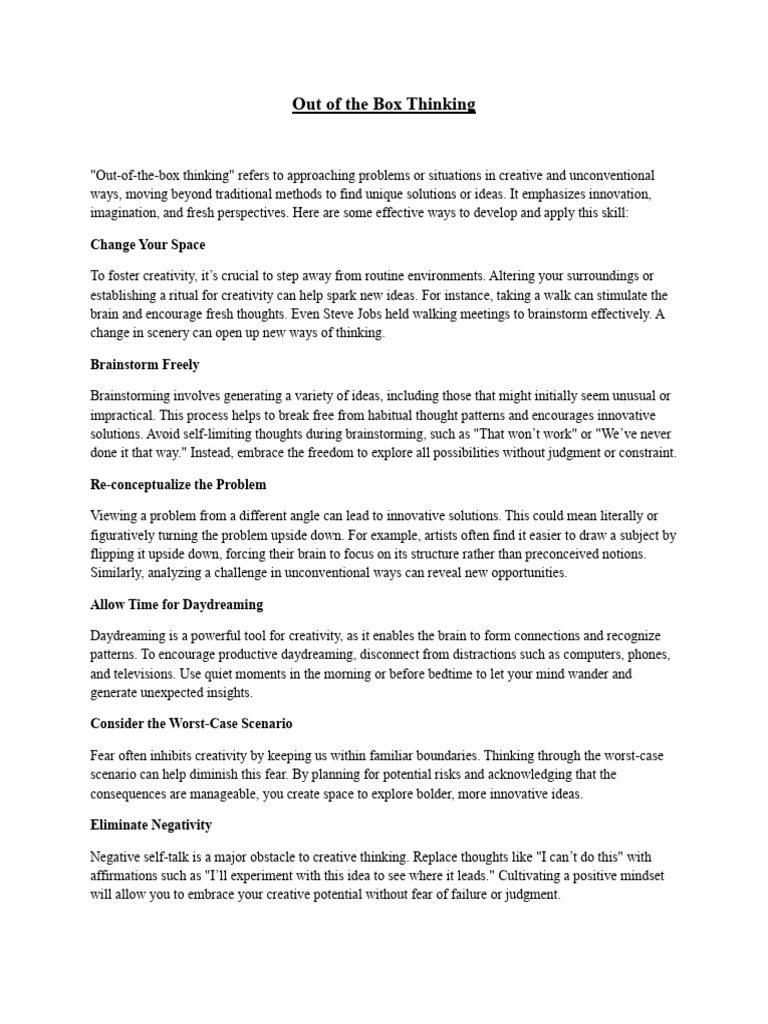 Out of the Box Thinking

"Out-of-the-box thinking" refers to approaching problems or situations in creative and unconventional ways, moving beyond traditional methods to find unique solutions or ideas. It emphasizes innovation, imagination, and fresh perspectives. Here are some effective ways to develop and apply this skill:

Change Your Space

To foster creativity, it's crucial to step away from routine environments. Altering your surroundings or establishing a ritual for creativity can help spark new ideas. For instance, taking a walk can stimulate the brain and encourage fresh thoughts. Even Steve Jobs held walking meetings to brainstorm effectively. A change in scenery can open up new ways of thinking.

Brainstorm Freely

Brainstorming involves generating a variety of ideas, including those that might initially seem unusual or impractical. This process helps to break free from habitual thought patterns and encourages innovative solutions. Avoid self-limiting thoughts during brainstorming, such as "That won't work" or "We've never done it that way." Instead, embrace the freedom to explore all possibilities without judgment or constraint.

Re-conceptualize the Problem

Viewing a problem from a different angle can lead to innovative solutions. This could mean literally or figuratively turning the problem upside down. For example, artists often find it easier to draw a subject by flipping it upside down, forcing their brain to focus on its structure rather than preconceived notions. Similarly, analyzing a challenge in unconventional ways can reveal new opportunities.

Allow Time for Daydreaming

Daydreaming is a powerful tool for creativity, as it enables the brain to form connections and recognize patterns. To encourage productive daydreaming, disconnect from distractions such as computers, phones, and televisions. Use quiet moments in the morning or before bedtime to let your mind wander and generate unexpected insights.

Consider the Worst-Case Scenario

Fear often inhibits creativity by keeping us within familiar boundaries. Thinking through the worst-case scenario can help diminish this fear. By planning for potential risks and acknowledging that the consequences are manageable, you create space to explore bolder, more innovative ideas.

Eliminate Negativity

Negative self-talk is a major obstacle to creative thinking. Replace thoughts like "I can't do this" with affirmations such as "I'll experiment with this idea to see where it leads." Cultivating a positive mindset will allow you to embrace your creative potential without fear of failure or judgment.